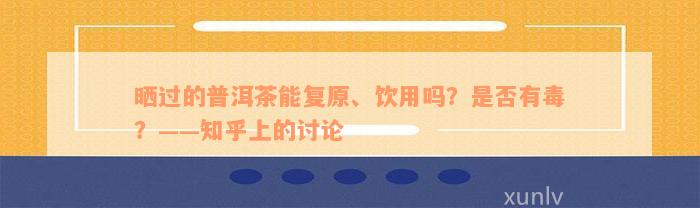 晒过的普洱茶能复原、饮用吗？是否有毒？——知乎上的讨论

xunlv